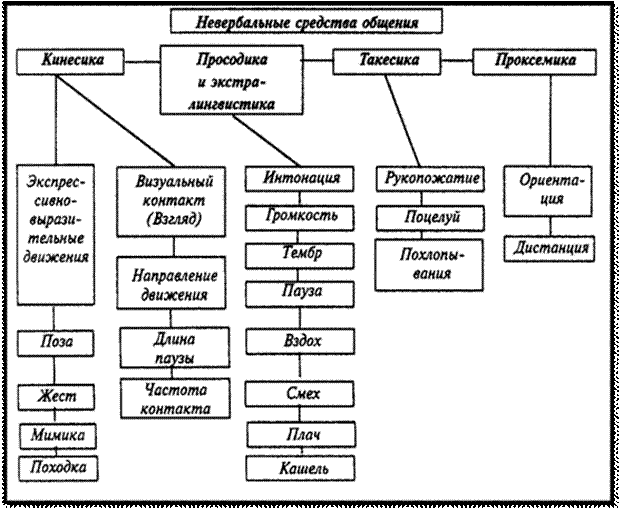 Невербальные средства общения

Кинесика

Просодика и экстралингвистика

Такесика

Проксемика

Экспрессивно-выразительные движения

Поза

Жест

Мимика

Походка

Визуальный контакт (Взгляд)

Направление движения

Длина паузы

Частота контакта

Интонация

Громкость

Тембр

Пауза

Вздох

Смех

Плач

Кашель

Рукопожатие

Поцелуй

Похлопывания

Ориентация

Дистанция